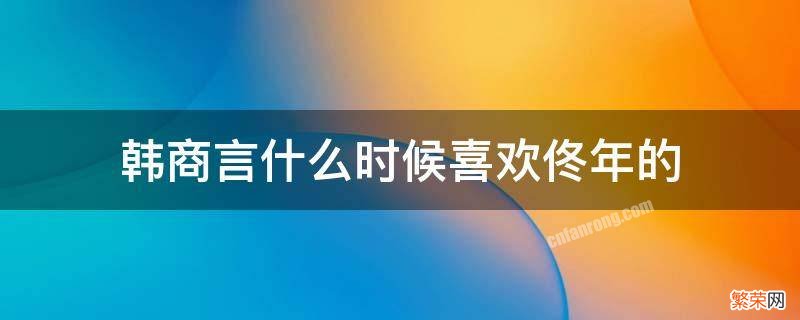 韩商言什么时候喜欢佟年的

cnfanrong.com

繁荣网